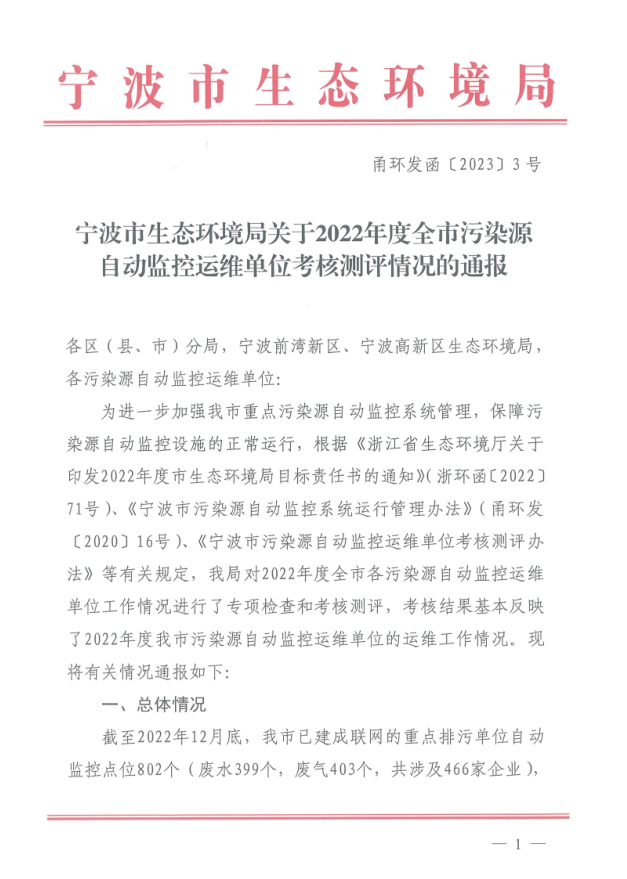 宁波市生态环境局

甬环发函〔2023〕3号

宁波市生态环境局关于2022年度全市污染源自动监控运维单位考核测评情况的通报

各区（县、市）分局，宁波前湾新区、宁波高新区生态环境局，各污染源自动监控运维单位:

为进一步加强我市重点污染源自动监控系统管理，保障污染源自动监控设施的正常运行，根据《浙江省生态环境厅关于印发2022年度市生态环境局目标责任书的通知》(浙环函〔2022〕71号)、《宁波市污染源自动监控系统运行管理办法》(甬环发〔2020〕16号)、《宁波市污染源自动监控运维单位考核测评办法》等有关规定，我局对2022年度全市各污染源自动监控运维单位工作情况进行了专项检查和考核测评，考核结果基本反映了2022年度我市污染源自动监控运维单位的运维工作情况。现将有关情况通报如下:

一、总体情况

截至2022年12月底，我市已建成联网的重点排污单位自动监控点位802个（废水399个，废气403个，共涉及466家企业），

— 1 —